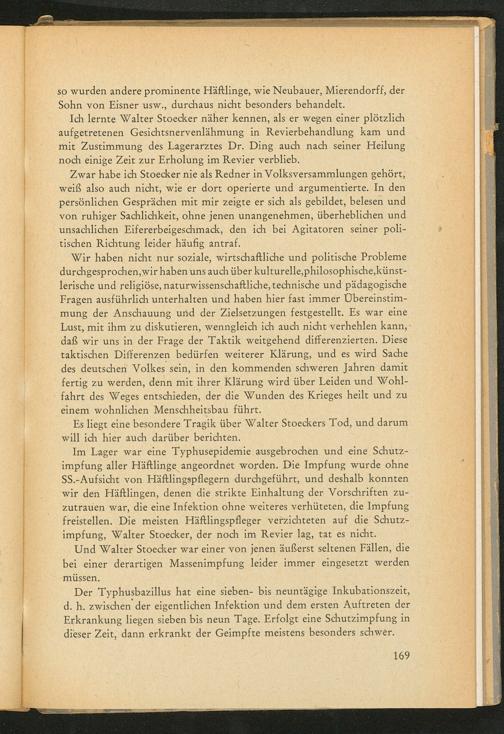 so wurden andere prominente Häftlinge, wie Neubauer, Mierendorff, der Sohn von Eisner usw., durchaus nicht besonders behandelt.

Ich lernte Walter Stoecker näher kennen, als er wegen einer plötzlich aufgetretenen Gesichtsnervenlähmung in Revierbehandlung kam und mit Zustimmung des Lagerarztes Dr. Ding auch nach seiner Heilung noch einige Zeit zur Erholung im Revier verblieb.

Zwar habe ich Stoecker nie als Redner in Volksversammlungen gehört, weiß also auch nicht, wie er dort operierte und argumentierte. In den persönlichen Gesprächen mit mir zeigte er sich als gebildet, belesen und von ruhiger Sachlichkeit, ohne jenen unangenehmen, überheblichen und unsachlichen Eifererbeigeschmack, den ich bei Agitatoren seiner politischen Richtung leider häufig antraf.

Wir haben nicht nur soziale, wirtschaftliche und politische Probleme durchgesprochen, wir haben uns auch über kulturelle, philosophische, künstlerische und religiöse, naturwissenschaftliche, technische und pädagogische Fragen ausführlich unterhalten und haben hier fast immer Übereinstimmung der Anschauung und der Zielsetzungen festgestellt. Es war eine Lust, mit ihm zu diskutieren, wenngleich ich auch nicht verhehlen kann, daß wir uns in der Frage der Taktik weitgehend differenzierten. Diese taktischen Differenzen bedürfen weiterer Klärung, und es wird Sache des deutschen Volkes sein, in den kommenden schweren Jahren damit fertig zu werden, denn mit ihrer Klärung wird über Leiden und Wohlfahrt des Weges entschieden, der die Wunden des Krieges heilt und zu einem wohnlichen Menschheitsbau führt.

Es liegt eine besondere Tragik über Walter Stoeckers Tod, und darum will ich hier auch darüber berichten.

Im Lager war eine Typhusepidemie ausgebrochen und eine Schutzimpfung aller Häftlinge angeordnet worden. Die Impfung wurde ohne SS.-Aufsicht von Häftlingspflegern durchgeführt, und deshalb konnten wir den Häftlingen, denen die strikte Einhaltung der Vorschriften zuzutrauen war, die eine Infektion ohne weiteres verhüteten, die Impfung freistellen. Die meisten Häftlingspfleger verzichteten auf die Schutzimpfung, Walter Stoecker, der noch im Revier lag, tat es nicht.

Und Walter Stoecker war einer von jenen äußerst seltenen Fällen, die bei einer derartigen Massenimpfung leider immer eingesetzt werden müssen.

Der Typhusbazillus hat eine sieben- bis neuntägige Inkubationszeit, d. h. zwischen der eigentlichen Infektion und dem ersten Auftreten der Erkrankung liegen sieben bis neun Tage. Erfolgt eine Schutzimpfung in dieser Zeit, dann erkrankt der Geimpfte meistens besonders schwer.

169